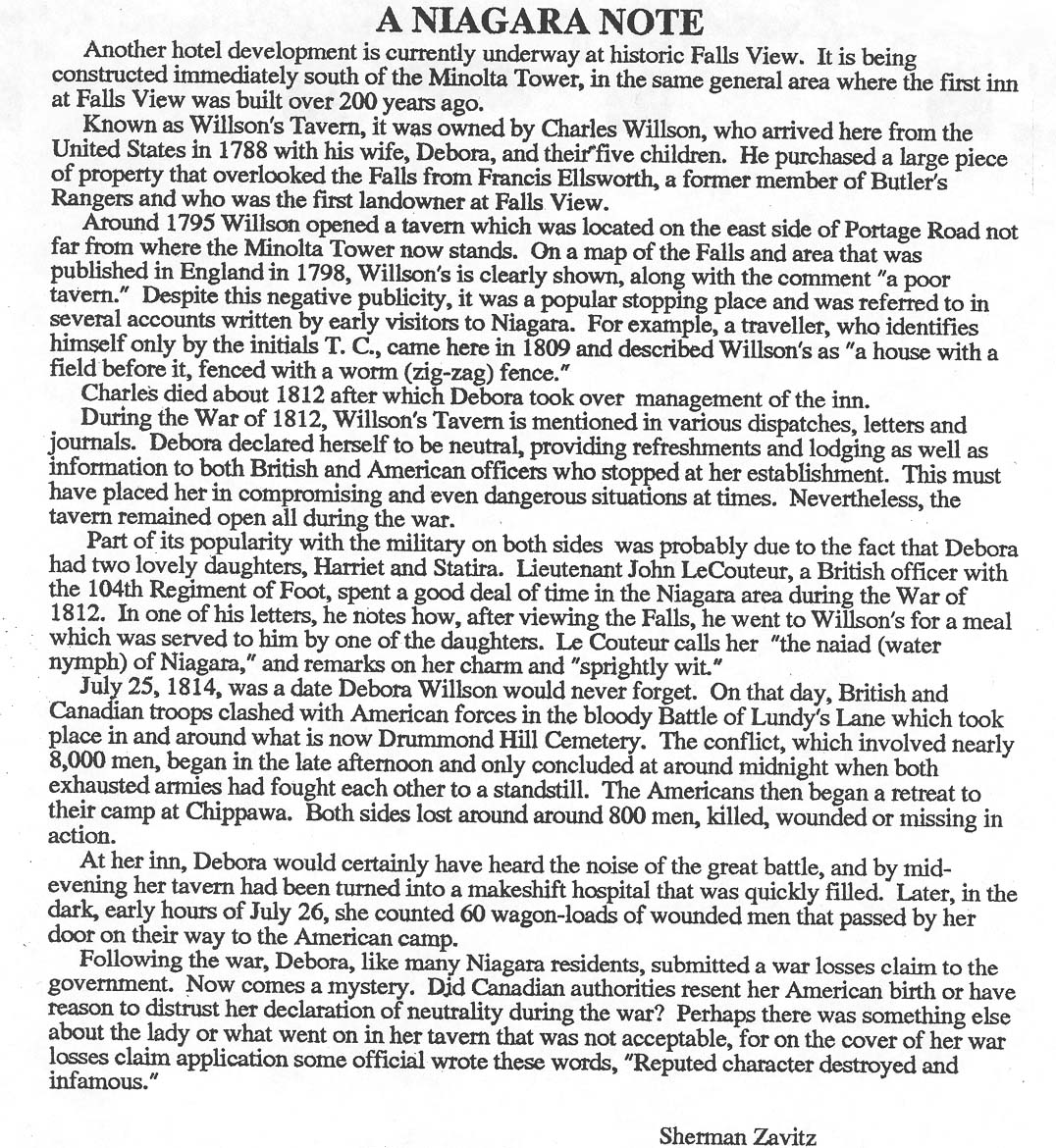 A NIAGARA NOTE

Another hotel development is currently underway at historic Falls View. It is being constructed immediately south of the Minolta Tower, in the same general area where the first inn at Falls View was built over 200 years ago.

Known as Willson's Tavern, it was owned by Charles Willson, who arrived here from the United States in 1788 with his wife, Debora, and their five children. He purchased a large piece of property that overlooked the Falls from Francis Ellsworth, a former member of Butler's Rangers and who was the first landowner at Falls View.

Around 1795 Willson opened a tavern which was located on the east side of Portage Road not far from where the Minolta Tower now stands. On a map of the Falls and area that was published in England in 1798, Willson's is clearly shown, along with the comment "a poor tavern." Despite this negative publicity, it was a popular stopping place and was referred to in several accounts written by early visitors to Niagara. For example, a traveller, who identifies himself only by the initials T. C., came here in 1809 and described Willson's as "a house with a field before it, fenced with a worm (zig-zag) fence."

Charles died about 1812 after which Debora took over management of the inn.

During the War of 1812, Willson's Tavern is mentioned in various dispatches, letters and journals. Debora declared herself to be neutral, providing refreshments and lodging as well as information to both British and American officers who stopped at her establishment. This must have placed her in compromising and even dangerous situations at times. Nevertheless, the tavern remained open all during the war.

Part of its popularity with the military on both sides was probably due to the fact that Debora had two lovely daughters, Harriet and Statira. Lieutenant John LeCouteur, a British officer with the 104th Regiment of Foot, spent a good deal of time in the Niagara area during the War of 1812. In one of his letters, he notes how, after viewing the Falls, he went to Willson's for a meal which was served to him by one of the daughters. Le Couteur calls her "the naiad (water nymph) of Niagara," and remarks on her charm and "sprightly wit."

July 25, 1814, was a date Debora Willson would never forget. On that day, British and Canadian troops clashed with American forces in the bloody Battle of Lundy's Lane which took place in and around what is now Drummond Hill Cemetery. The conflict, which involved nearly 8,000 men, began in the late afternoon and only concluded at around midnight when both exhausted armies had fought each other to a standstill. The Americans then began a retreat to their camp at Chippawa. Both sides lost around around 800 men, killed, wounded or missing in action.

At her inn, Debora would certainly have heard the noise of the great battle, and by mid-evening her tavern had been turned into a makeshift hospital that was quickly filled. Later, in the dark, early hours of July 26, she counted 60 wagon-loads of wounded men that passed by her door on their way to the American camp.

Following the war, Debora, like many Niagara residents, submitted a war losses claim to the government. Now comes a mystery. Did Canadian authorities resent her American birth or have reason to distrust her declaration of neutrality during the war? Perhaps there was something else about the lady or what went on in her tavern that was not acceptable, for on the cover of her war losses claim application some official wrote these words, "Reputed character destroyed and infamous."

Sherman Zavitz